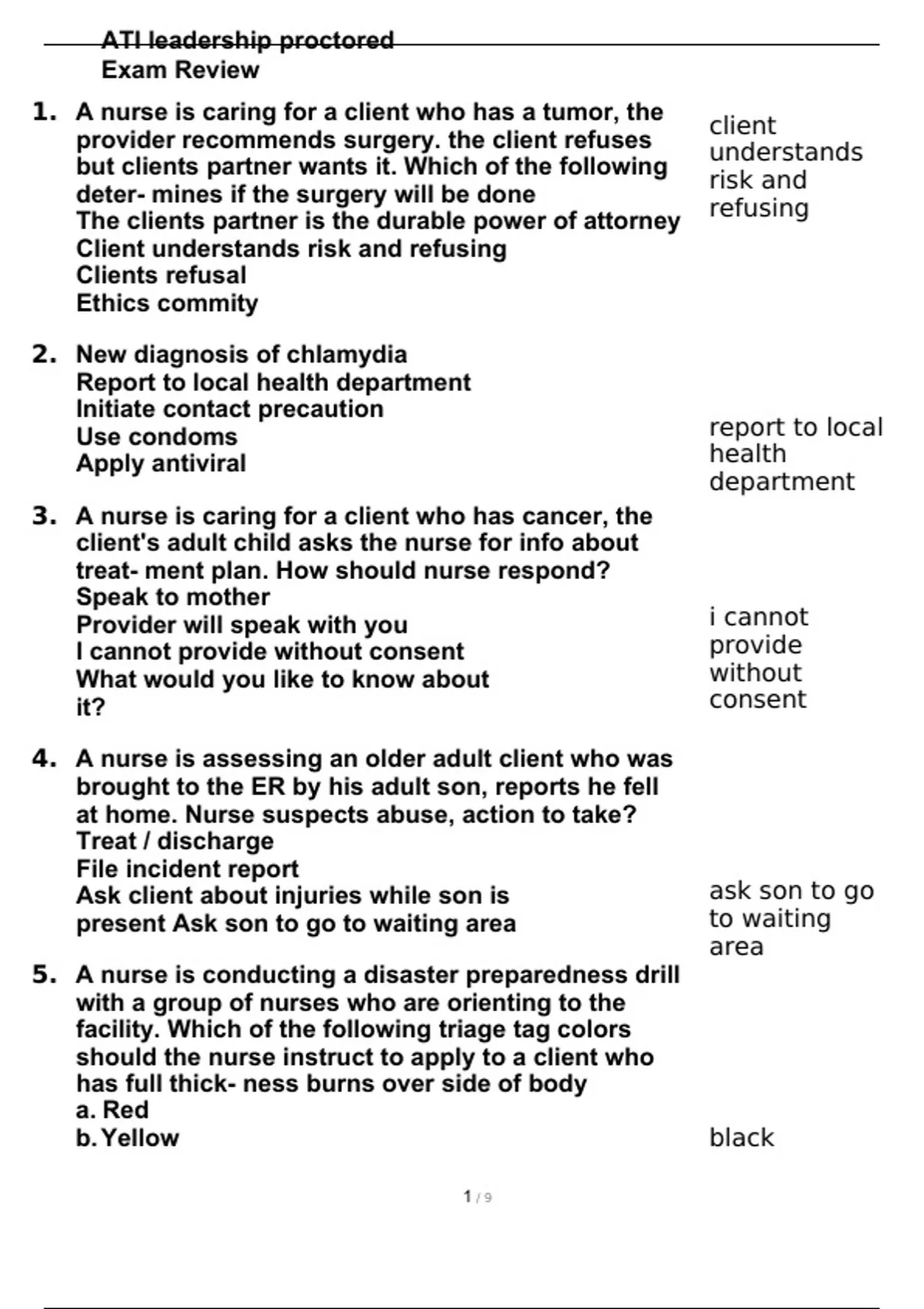 ATI leadership proctored
Exam Review

1. A nurse is caring for a client who has a tumor, the provider recommends surgery. the client refuses but clients partner wants it. Which of the following deter- mines if the surgery will be done
The clients partner is the durable power of attorney
Client understands risk and refusing
Clients refusal
Ethics commity

client understands risk and refusing

2. New diagnosis of chlamydia
Report to local health department
Initiate contact precaution
Use condoms
Apply antiviral

report to local health department

3. A nurse is caring for a client who has cancer, the client's adult child asks the nurse for info about treat- ment plan. How should nurse respond?
Speak to mother
Provider will speak with you
I cannot provide without consent
What would you like to know about it?

i cannot provide without consent

4. A nurse is assessing an older adult client who was brought to the ER by his adult son, reports he fell at home. Nurse suspects abuse, action to take?
Treat / discharge
File incident report
Ask client about injuries while son is present Ask son to go to waiting area

ask son to go to waiting area

5. A nurse is conducting a disaster preparedness drill with a group of nurses who are orienting to the facility. Which of the following triage tag colors should the nurse instruct to apply to a client who has full thick- ness burns over side of body
a. Red
b. Yellow

black

1 / 9